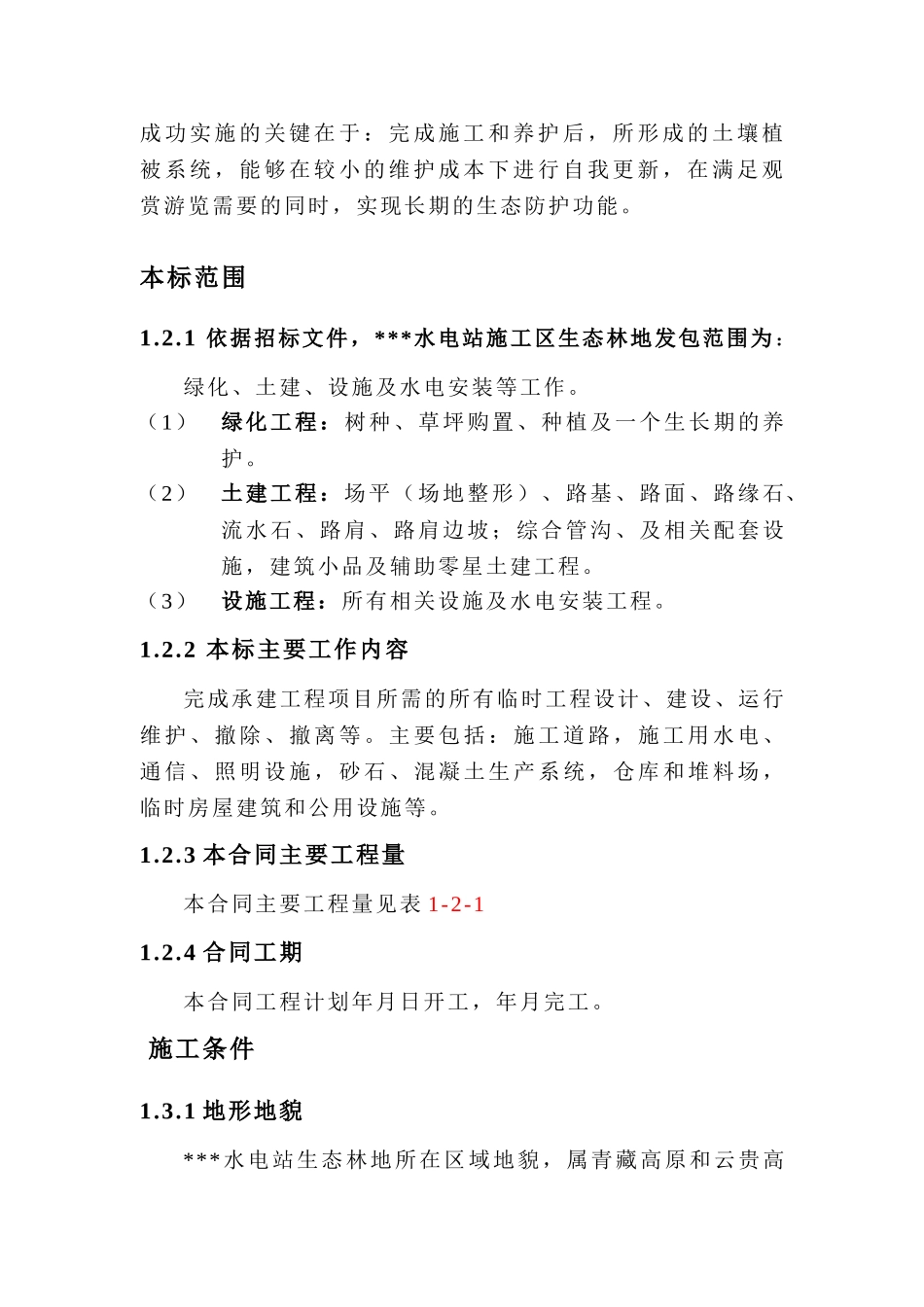 成功实施的关键在于：完成施工和养护后，所形成的土壤植被系统，能够在较小的维护成本下进行自我更新，在满足观赏游览需要的同时，实现长期的生态防护功能。

本标范围

1.2.1 依据招标文件，***水电站施工区生态林地发包范围为：

绿化、土建、设施及水电安装等工作。

（1） 绿化工程：树种、草坪购置、种植及一个生长期的养护。

（2） 土建工程：场平（场地整形）、路基、路面、路缘石、流水石、路肩、路肩边坡；综合管沟、及相关配套设施，建筑小品及辅助零星土建工程。

（3） 设施工程：所有相关设施及水电安装工程。

1.2.2 本标主要工作内容

完成承建工程项目所需的所有临时工程设计、建设、运行维护、撤除、撤离等。主要包括：施工道路，施工用水电、通信、照明设施，砂石、混凝土生产系统，仓库和堆料场，临时房屋建筑和公用设施等。

1.2.3 本合同主要工程量

本合同主要工程量见表 1-2-1

1.2.4 合同工期

本合同工程计划年月日开工，年月完工。

施工条件

1.3.1 地形地貌

***水电站生态林地所在区域地貌，属青藏高原和云贵高